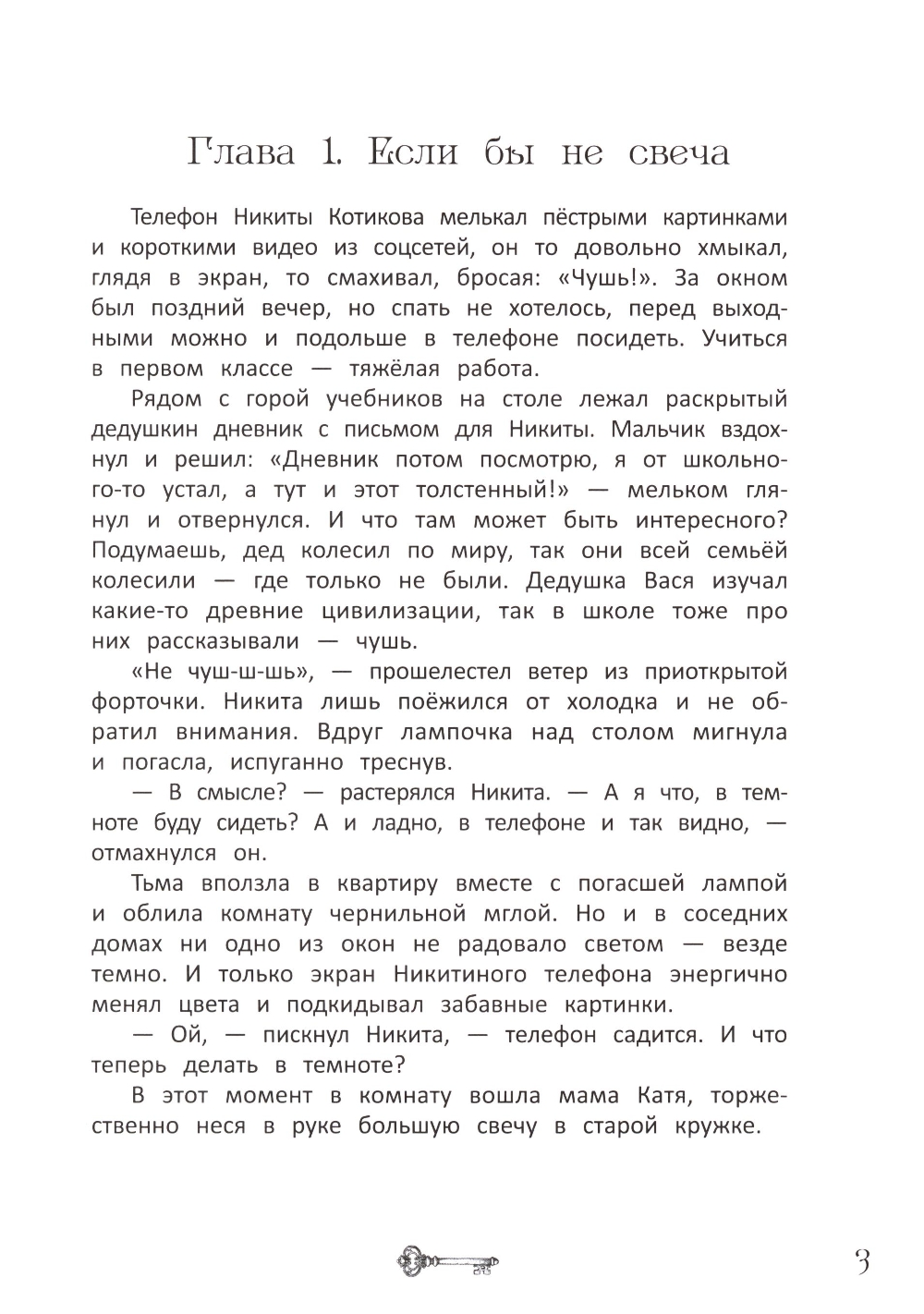 Глава 1. Если бы не свеча

Телефон Никиты Котикова мелькал пёстрыми картинками и короткими видео из соцсетей, он то довольно хмыкал, глядя в экран, то смахивал, бросая: «Чушь!». За окном был поздний вечер, но спать не хотелось, перед выходными можно и подольше в телефоне посидеть. Учиться в первом классе — тяжёлая работа.

Рядом с горой учебников на столе лежал раскрытый дедушкин дневник с письмом для Никиты. Мальчик вздохнул и решил: «Дневник потом посмотрю, я от школьного-то устал, а тут и этот толстенный!» — мельком глянул и отвернулся. И что там может быть интересного? Подумаешь, дед колесил по миру, так они всей семьёй колесили — где только не были. Дедушка Вася изучал какие-то древние цивилизации, так в школе тоже про них рассказывали — чушь.

«Не чуш-ш-шь», — прошелестел ветер из приоткрытой форточки. Никита лишь поёжился от холодка и не обратил внимания. Вдруг лампочка над столом мигнула и погасла, испуганно треснув.

— В смысле? — растерялся Никита. — А я что, в темноте буду сидеть? А и ладно, в телефоне и так видно, — отмахнулся он.

Тьма вползла в квартиру вместе с погасшей лампой и облила комнату чернильной мглой. Но и в соседних домах ни одно из окон не радовало светом — везде темно. И только экран Никитиного телефона энергично менял цвета и подкидывал забавные картинки.

— Ой, — пискнул Никита, — телефон садится. И что теперь делать в темноте?

В этот момент в комнату вошла мама Катя, торжественно неся в руке большую свечу в старой кружке.

3